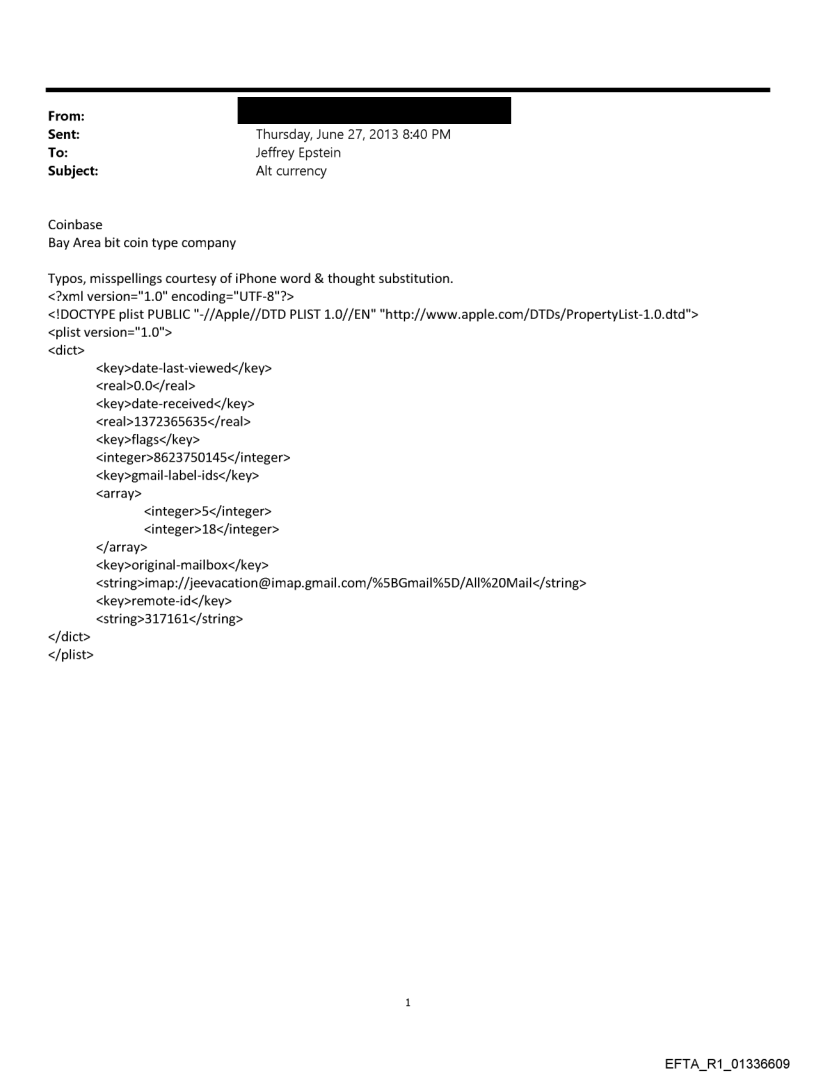 From:
Sent: Thursday, June 27, 2013 8:40 PM
To: Jeffrey Epstein
Subject: Alt currency

Coinbase
Bay Area bit coin type company

Typos, misspellings courtesy of iPhone word & thought substitution.
<?xml version="1.0" encoding="UTF-8"?>
<!DOCTYPE plist PUBLIC "-//Apple//DTD PLIST 1.0//EN" "http://www.apple.com/DTDs/PropertyList-1.0.dtd">
<plist version="1.0">
<dict>
<key>date-last-viewed</key>
<real>0.0</real>
<key>date-received</key>
<real>1372365635</real>
<key>flags</key>
<integer>8623750145</integer>
<key>gmail-label-ids</key>
<array>
<integer>5</integer>
<integer>18</integer>
</array>
<key>original-mailbox</key>
<string>imap://jeevacation@imap.gmail.com/%5BGmail%5D/All%20Mail</string>
<key>remote-id</key>
<string>317161</string>
</dict>
</plist>

1

EFTA_R1_01336609